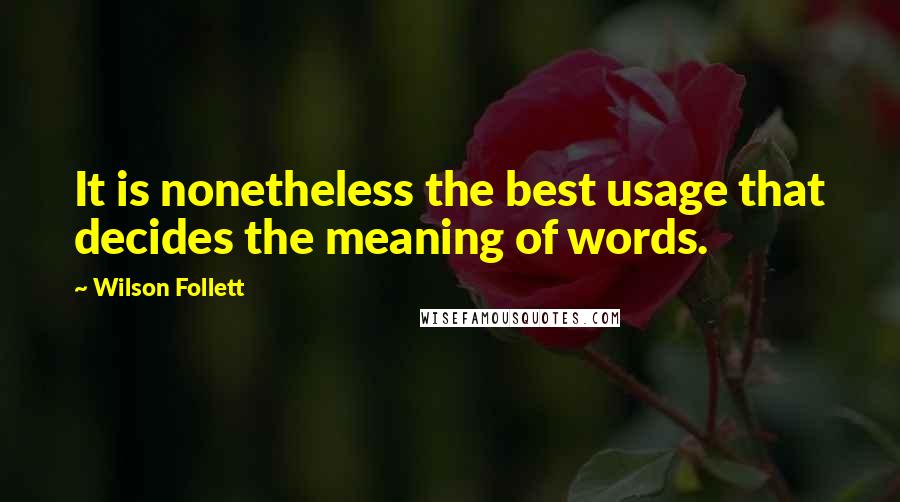 It is nonetheless the best usage that decides the meaning of words.

~ Wilson Follett

WISEFAMOUSQUOTES.COM